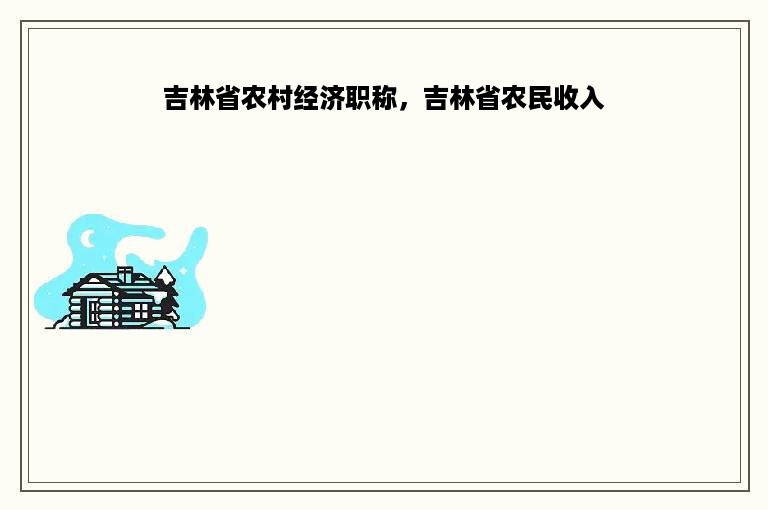 吉林省农村经济职称，吉林省农民收入